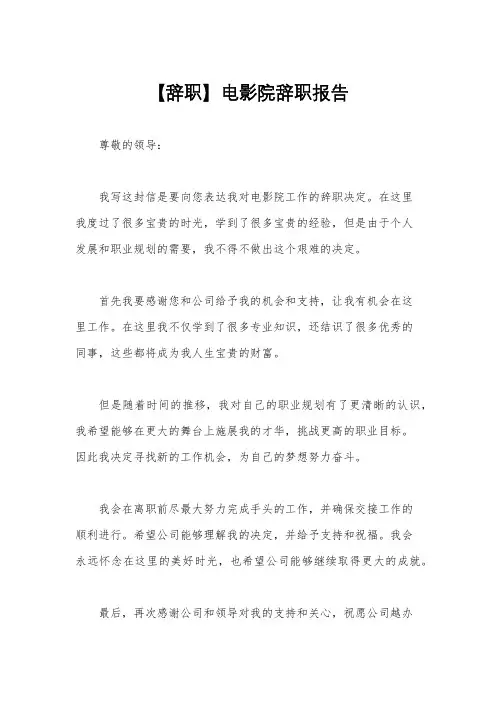 【辞职】电影院辞职报告

尊敬的领导：

我写这封信是要向您表达我对电影院工作的辞职决定。在这里我度过了很多宝贵的时光，学到了很多宝贵的经验，但是由于个人发展和职业规划的需要，我不得不做出这个艰难的决定。

首先我要感谢您和公司给予我的机会和支持，让我有机会在这里工作。在这里我不仅学到了很多专业知识，还结识了很多优秀的同事，这些都将成为我人生宝贵的财富。

但是随着时间的推移，我对自己的职业规划有了更清晰的认识，我希望能够在更大的舞台上施展我的才华，挑战更高的职业目标。因此我决定寻找新的工作机会，为自己的梦想努力奋斗。

我会在离职前尽最大努力完成手头的工作，并确保交接工作的顺利进行。希望公司能够理解我的决定，并给予支持和祝福。我会永远怀念在这里的美好时光，也希望公司能够继续取得更大的成就。

最后，再次感谢公司和领导对我的支持和关心，祝愿公司越办